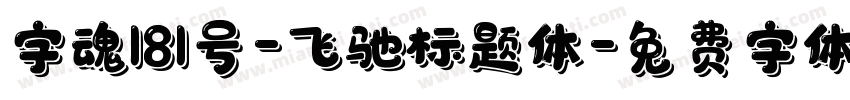 字魂181号-飞驰标题体-免费字体